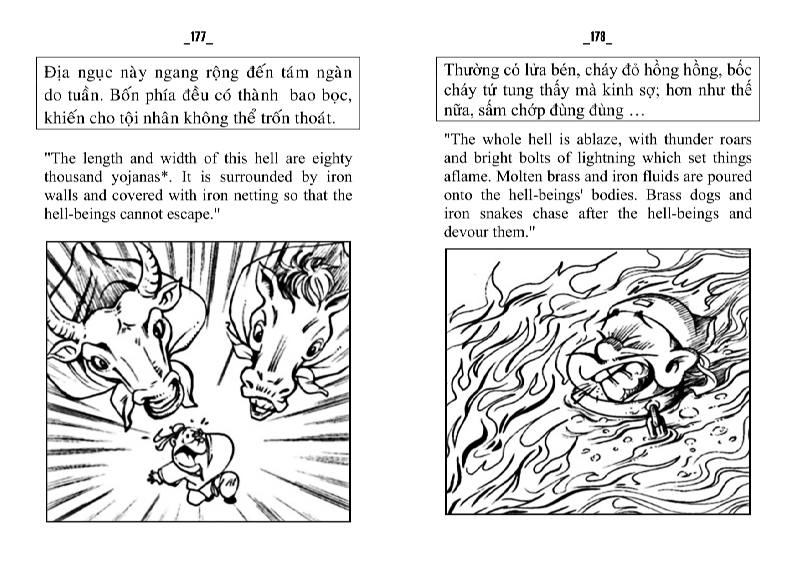 _177_

Địa ngục này ngang rộng đến tám ngàn do tuần. Bốn phía đều có thành bao bọc, khiến cho tội nhân không thể trốn thoát.

"The length and width of this hell are eighty thousand yojanas*. It is surrounded by iron walls and covered with iron netting so that the hell-beings cannot escape."

_178_

Thường có lửa bén, cháy đỏ hồng hồng, bốc cháy tứ tung thấy mà kinh sợ; hơn như thế nữa, sấm chớp đùng đùng …

"The whole hell is ablaze, with thunder roars and bright bolts of lightning which set things aflame. Molten brass and iron fluids are poured onto the hell-beings' bodies. Brass dogs and iron snakes chase after the hell-beings and devour them."